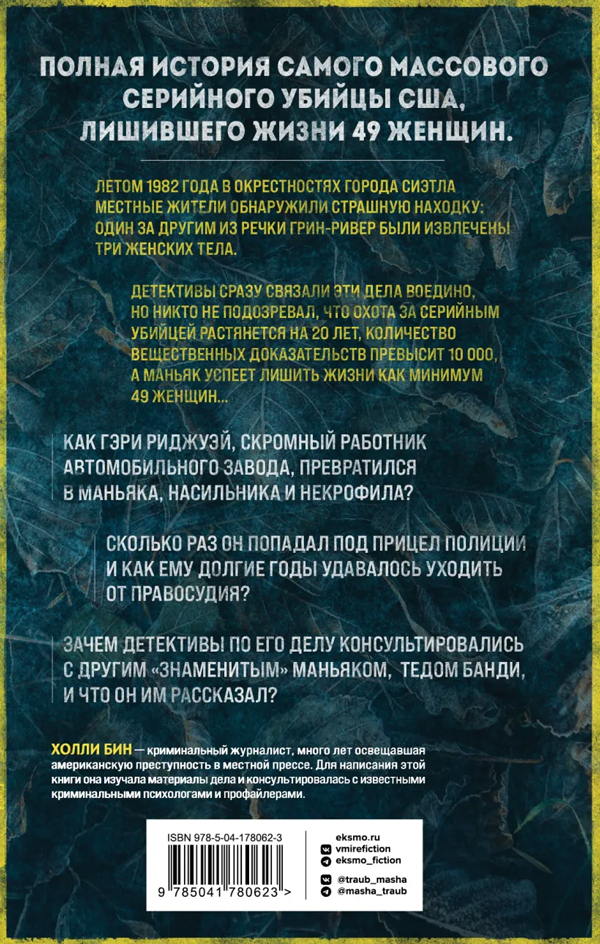 ПОЛНАЯ ИСТОРИЯ САМОГО МАССОВОГО СЕРИЙНОГО УБИЙЦЫ США, ЛИШИВШЕГО ЖИЗНИ 49 ЖЕНЩИН.

ЛЕТОМ 1982 ГОДА В ОКРЕСТНОСТЯХ ГОРОДА СИЭТЛА МЕСТНЫЕ ЖИТЕЛИ ОБНАРУЖИЛИ СТРАШНУЮ НАХОДКУ: ОДИН ЗА ДРУГИМ ИЗ РЕЧКИ ГРИН-РИВЕР БЫЛИ ИЗВЛЕЧЕНЫ ТРИ ЖЕНСКИХ ТЕЛА.

ДЕТЕКТИВЫ СРАЗУ СВЯЗАЛИ ЭТИ ДЕЛА ВОЕДИНО, НО НИКТО НЕ ПОДОЗРЕВАЛ, ЧТО ОХОТА ЗА СЕРИЙНЫМ УБИЙЦЕЙ РАСТЯНЕТСЯ НА 20 ЛЕТ, КОЛИЧЕСТВО ВЕЩЕСТВЕННЫХ ДОКАЗАТЕЛЬСТВ ПРЕВЫСИТ 10 000, А МАНЬЯК УСПЕЕТ ЛИШИТЬ ЖИЗНИ КАК МИНИМУМ 49 ЖЕНЩИН...

КАК ГЭРИ РИДЖУЭЙ, СКРОМНЫЙ РАБОТНИК АВТОМОБИЛЬНОГО ЗАВОДА, ПРЕВРАТИЛСЯ В МАНЬЯКА, НАСИЛЬНИКА И НЕКРОФИЛА?

СКОЛЬКО РАЗ ОН ПОПАДАЛ ПОД ПРИЦЕЛ ПОЛИЦИИ И КАК ЕМУ ДОЛГИЕ ГОДЫ УДАВАЛОСЬ УХОДИТЬ ОТ ПРАВОСУДИЯ?

ЗАЧЕМ ДЕТЕКТИВЫ ПО ЕГО ДЕЛУ КОНСУЛЬТИРОВАЛИСЬ С ДРУГИМ «ЗНАМЕНИТЫМ» МАНЬЯКОМ, ТЕДОМ БАНДИ, И ЧТО ОН ИМ РАССКАЗАЛ?

ХОЛЛИ БИН — криминальный журналист, много лет освещавшая американскую преступность в местной прессе. Для написания этой книги она изучала материалы дела и консультировалась с известными криминальными психологами и профайлерами.

ISBN 978-5-04-178062-3

9 785041 780623 >

eksmo.ru
vmirefiction
eksmo_fiction
@traub_masha
@masha_traub